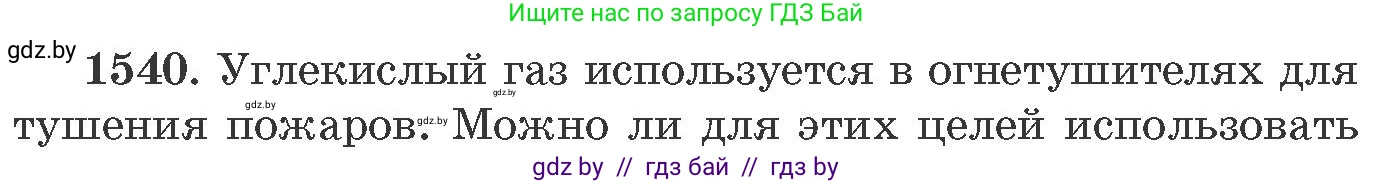 Ищите нас по запросу ГДЗ Бай

gdz.by

**1540.** Углекислый газ используется в огнетушителях для тушения пожаров. Можно ли для этих целей использовать

gdz.by

gdz.by

gdz.by

gdz by // гдз бай // гдз by